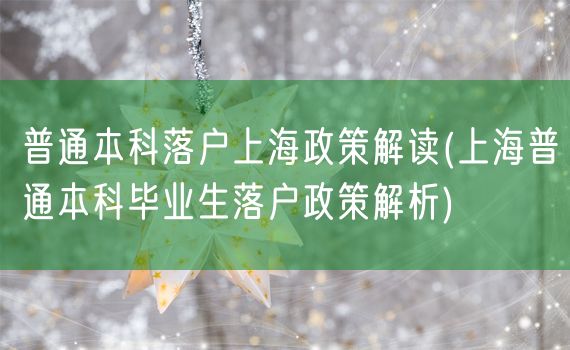 普通本科落户上海政策解读(上海普通本科毕业生落户政策解析)